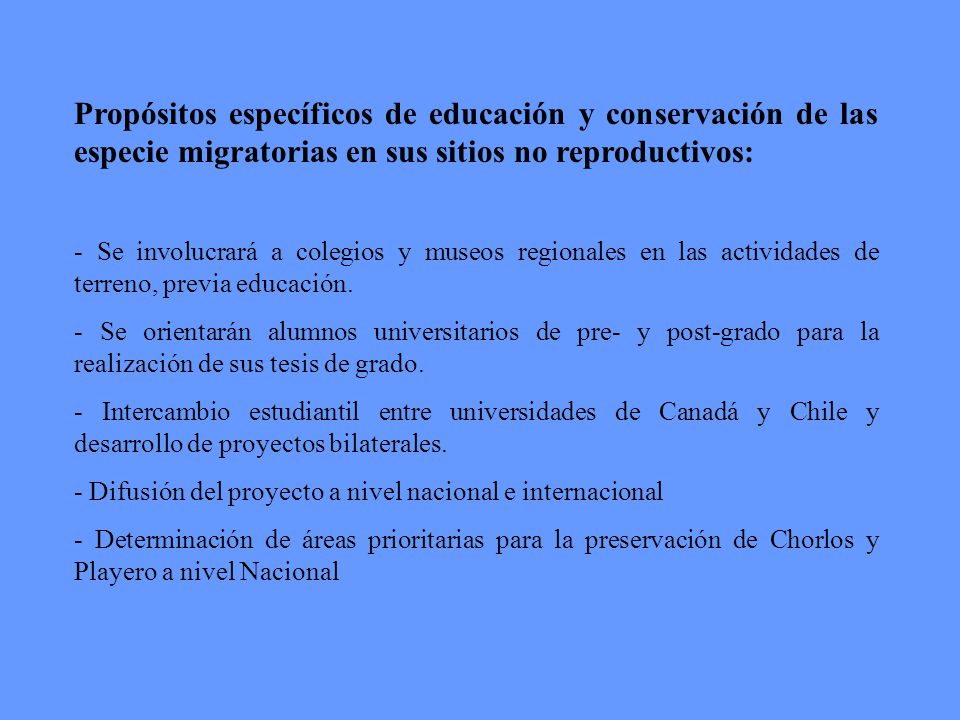 Propósitos específicos de educación y conservación de las especie migratorias en sus sitios no reproductivos:

- Se involucrará a colegios y museos regionales en las actividades de terreno, previa educación.

- Se orientarán alumnos universitarios de pre- y post-grado para la realización de sus tesis de grado.

- Intercambio estudiantil entre universidades de Canadá y Chile y desarrollo de proyectos bilaterales.

- Difusión del proyecto a nivel nacional e internacional

- Determinación de áreas prioritarias para la preservación de Chorlos y Playero a nivel Nacional